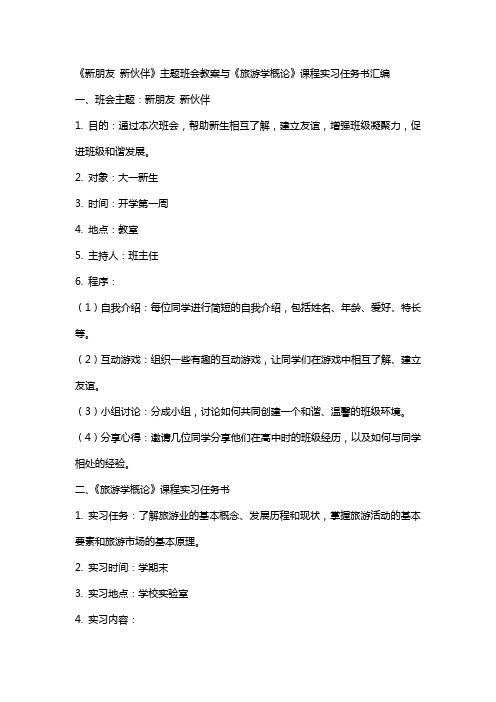 《新朋友 新伙伴》主题班会教案与《旅游学概论》课程实习任务书汇编

一、班会主题：新朋友 新伙伴

1. 目的：通过本次班会，帮助新生相互了解，建立友谊，增强班级凝聚力，促进班级和谐发展。

2. 对象：大一新生

3. 时间：开学第一周

4. 地点：教室

5. 主持人：班主任

6. 程序：

（1）自我介绍：每位同学进行简短的自我介绍，包括姓名、年龄、爱好、特长等。

（2）互动游戏：组织一些有趣的互动游戏，让同学们在游戏中相互了解、建立友谊。

（3）小组讨论：分成小组，讨论如何共同创建一个和谐、温馨的班级环境。

（4）分享心得：邀请几位同学分享他们在高中时的班级经历，以及如何与同学相处的经验。

二、《旅游学概论》课程实习任务书

1. 实习任务：了解旅游业的基本概念、发展历程和现状，掌握旅游活动的基本要素和旅游市场的基本原理。

2. 实习时间：学期末

3. 实习地点：学校实验室

4. 实习内容：